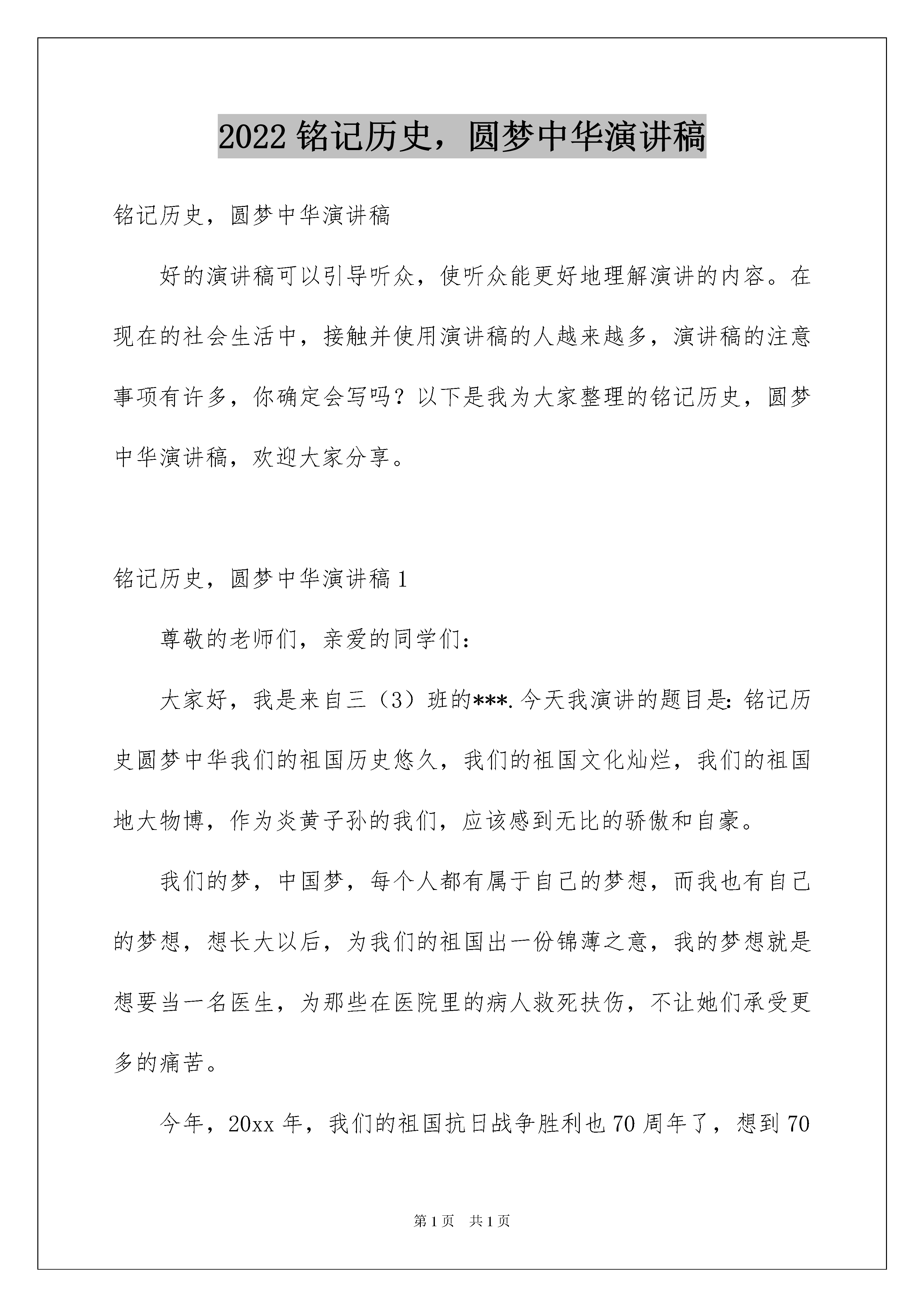 2022 铭记历史，圆梦中华演讲稿

铭记历史，圆梦中华演讲稿

好的演讲稿可以引导听众，使听众能更好地理解演讲的内容。在现在的社会生活中，接触并使用演讲稿的人越来越多，演讲稿的注意事项有许多，你确定会写吗？以下是我为大家整理的铭记历史，圆梦中华演讲稿，欢迎大家分享。

铭记历史，圆梦中华演讲稿 1

尊敬的老师们，亲爱的同学们：

大家好，我是来自三（3）班的***.今天我演讲的题目是：铭记历史圆梦中华我们的祖国历史悠久，我们的祖国文化灿烂，我们的祖国地大物博，作为炎黄子孙的我们，应该感到无比的骄傲和自豪。

我们的梦，中国梦，每个人都有属于自己的梦想，而我也有自己的梦想，想长大以后，为我们的祖国出一份锦薄之意，我的梦想就是想要当一名医生，为那些在医院里的病人救死扶伤，不让她们承受更多的痛苦。

今年，20xx 年，我们的祖国抗日战争胜利也 70 周年了，想到 70

第 1 页　共 1 页